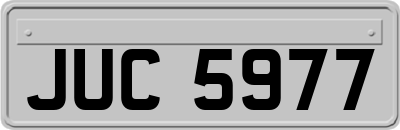 JUC 5977